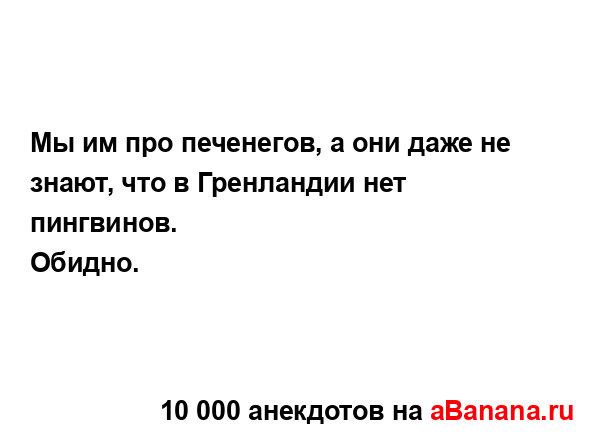 Мы им про печенегов, а они даже не знают, что в Гренландии нет пингвинов.
Обидно.

10 000 анекдотов на aBanana.ru